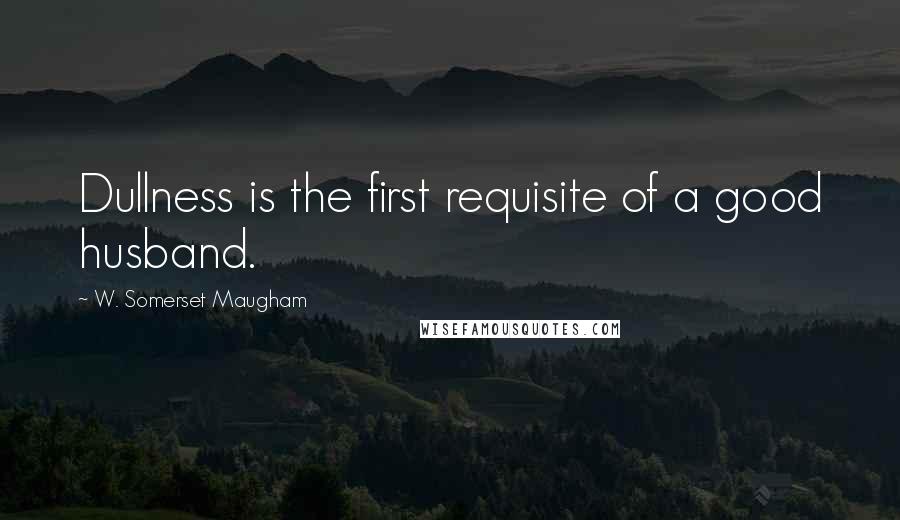 Dullness is the first requisite of a good husband.

~ W. Somerset Maugham

WISEFAMOUSQUOTES.COM